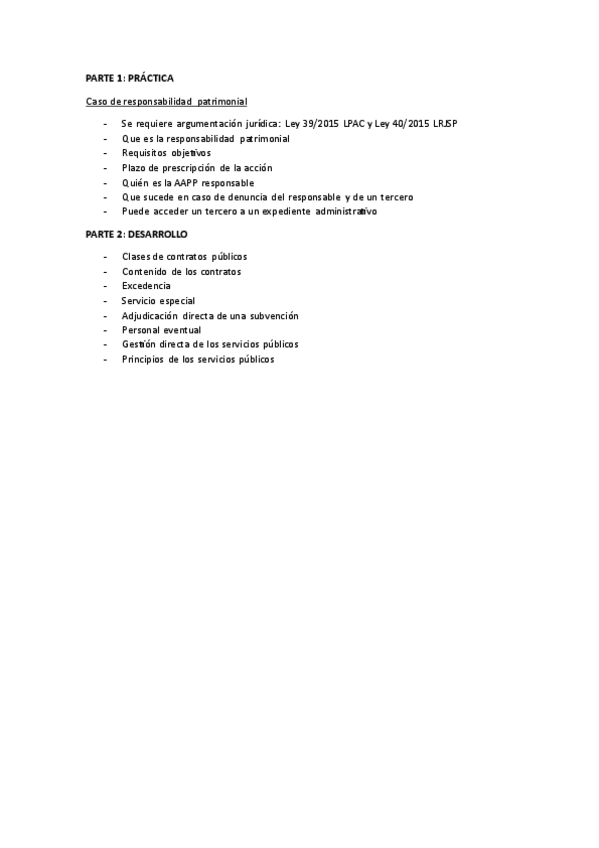 PARTE 1: PRÁCTICA

Caso de responsabilidad patrimonial

- Se requiere argumentación jurídica: Ley 39/2015 LPAC y Ley 40/2015 LRJSP
- Que es la responsabilidad patrimonial
- Requisitos objetivos
- Plazo de prescripción de la acción
- Quién es la AAPP responsable
- Que sucede en caso de denuncia del responsable y de un tercero
- Puede acceder un tercero a un expediente administrativo

PARTE 2: DESARROLLO

- Clases de contratos públicos
- Contenido de los contratos
- Excedencia
- Servicio especial
- Adjudicación directa de una subvención
- Personal eventual
- Gestión directa de los servicios públicos
- Principios de los servicios públicos